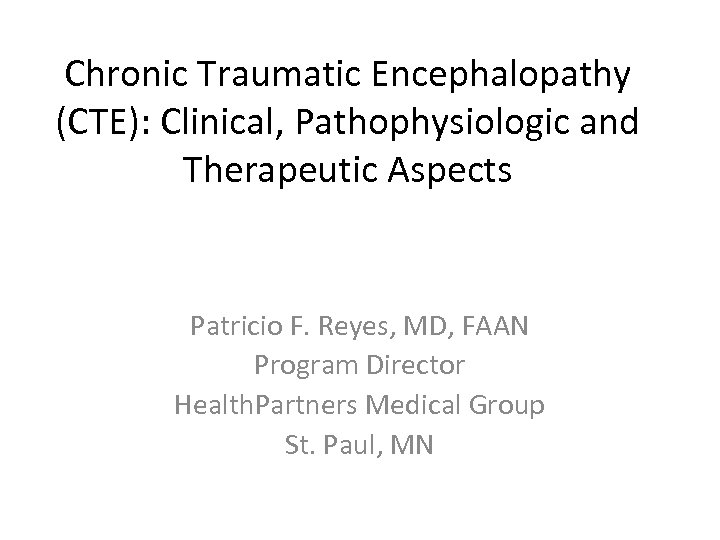 Chronic Traumatic Encephalopathy (CTE): Clinical, Pathophysiologic and Therapeutic Aspects

Patricio F. Reyes, MD, FAAN
Program Director
HealthPartners Medical Group
St. Paul, MN